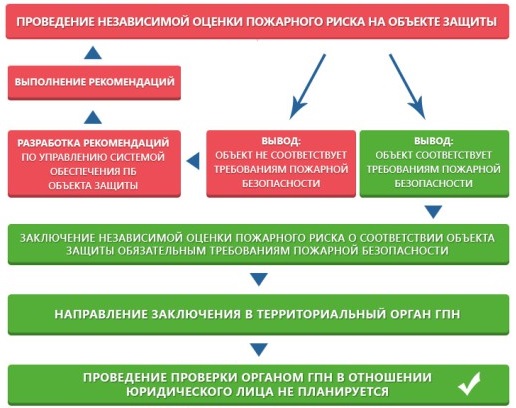 ПРОВЕДЕНИЕ НЕЗАВИСИМОЙ ОЦЕНКИ ПОЖАРНОГО РИСКА НА ОБЪЕКТЕ ЗАЩИТЫ

ВЫПОЛНЕНИЕ РЕКОМЕНДАЦИЙ

РАЗРАБОТКА РЕКОМЕНДАЦИЙ ПО УПРАВЛЕНИЮ СИСТЕМОЙ ОБЕСПЕЧЕНИЯ ПБ ОБЪЕКТА ЗАЩИТЫ

ВЫВОД: ОБЪЕКТ НЕ СООТВЕТСТВУЕТ ТРЕБОВАНИЯМ ПОЖАРНОЙ БЕЗОПАСНОСТИ

ВЫВОД: ОБЪЕКТ СООТВЕТСТВУЕТ ТРЕБОВАНИЯМ ПОЖАРНОЙ БЕЗОПАСНОСТИ

ЗАКЛЮЧЕНИЕ НЕЗАВИСИМОЙ ОЦЕНКИ ПОЖАРНОГО РИСКА О СООТВЕТСТВИИ ОБЪЕКТА ЗАЩИТЫ ОБЯЗАТЕЛЬНЫМ ТРЕБОВАНИЯМ ПОЖАРНОЙ БЕЗОПАСНОСТИ

НАПРАВЛЕНИЕ ЗАКЛЮЧЕНИЯ В ТЕРРИТОРИАЛЬНЫЙ ОРГАН ГПН

ПРОВЕДЕНИЕ ПРОВЕРКИ ОРГАНОМ ГПН В ОТНОШЕНИИ ЮРИДИЧЕСКОГО ЛИЦА НЕ ПЛАНИРУЕТСЯ